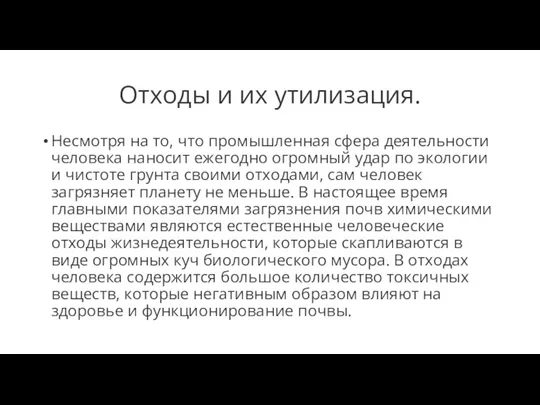 Отходы и их утилизация.

• Несмотря на то, что промышленная сфера деятельности человека наносит ежегодно огромный удар по экологии и чистоте грунта своими отходами, сам человек загрязняет планету не меньше. В настоящее время главными показателями загрязнения почв химическими веществами являются естественные человеческие отходы жизнедеятельности, которые скапливаются в виде огромных куч биологического мусора. В отходах человека содержится большое количество токсичных веществ, которые негативным образом влияют на здоровье и функционирование почвы.